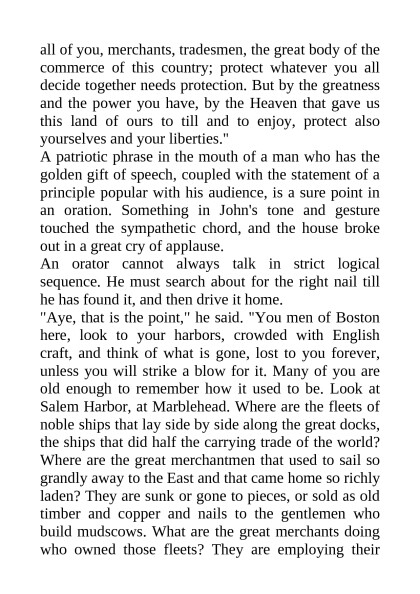 all of you, merchants, tradesmen, the great body of the commerce of this country; protect whatever you all decide together needs protection. But by the greatness and the power you have, by the Heaven that gave us this land of ours to till and to enjoy, protect also yourselves and your liberties."

A patriotic phrase in the mouth of a man who has the golden gift of speech, coupled with the statement of a principle popular with his audience, is a sure point in an oration. Something in John's tone and gesture touched the sympathetic chord, and the house broke out in a great cry of applause.

An orator cannot always talk in strict logical sequence. He must search about for the right nail till he has found it, and then drive it home.

"Aye, that is the point," he said. "You men of Boston here, look to your harbors, crowded with English craft, and think of what is gone, lost to you forever, unless you will strike a blow for it. Many of you are old enough to remember how it used to be. Look at Salem Harbor, at Marblehead. Where are the fleets of noble ships that lay side by side along the great docks, the ships that did half the carrying trade of the world? Where are the great merchantmen that used to sail so grandly away to the East and that came home so richly laden? They are sunk or gone to pieces, or sold as old timber and copper and nails to the gentlemen who build mudscows. What are the great merchants doing who owned those fleets? They are employing their